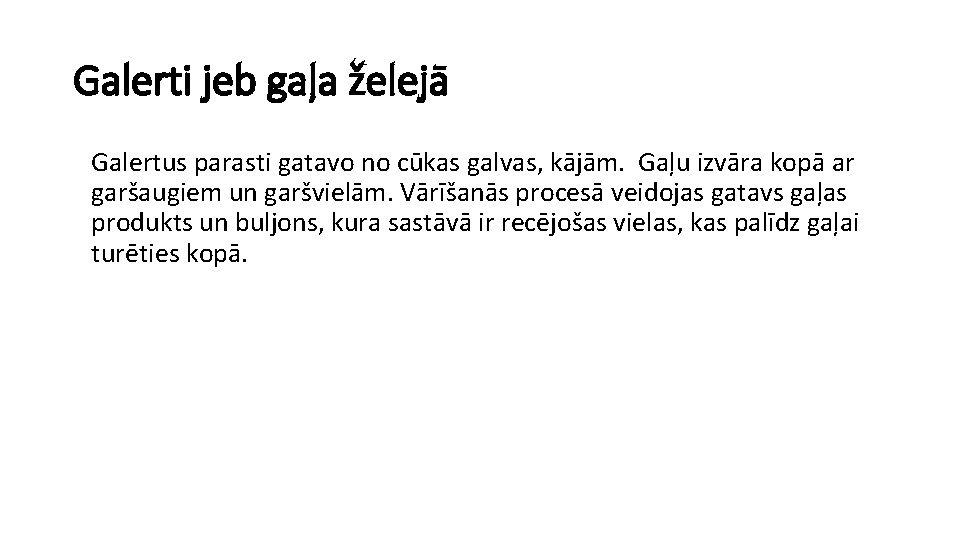 Galerti jeb gaļa želejā

Galertus parasti gatavo no cūkas galvas, kājām. Gaļu izvāra kopā ar garšaugiem un garšvielām. Vārīšanās procesā veidojas gatavs gaļas produkts un buljons, kura sastāvā ir recējošas vielas, kas palīdz gaļai turēties kopā.